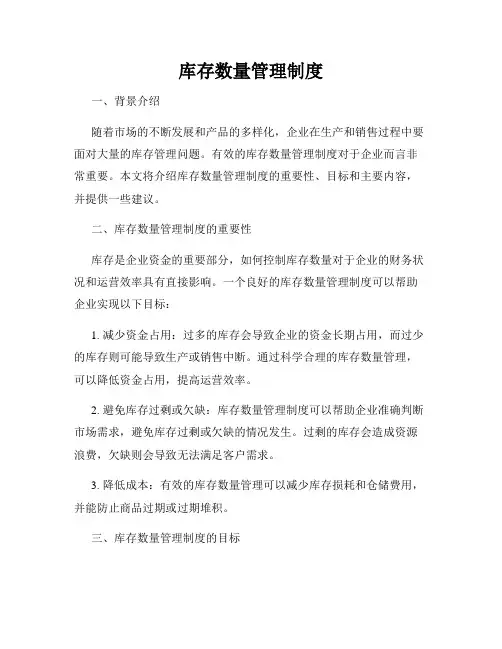 库存数量管理制度

一、背景介绍

随着市场的不断发展和产品的多样化，企业在生产和销售过程中要面对大量的库存管理问题。有效的库存数量管理制度对于企业而言非常重要。本文将介绍库存数量管理制度的重要性、目标和主要内容，并提供一些建议。

二、库存数量管理制度的重要性

库存是企业资金的重要部分，如何控制库存数量对于企业的财务状况和运营效率具有直接影响。一个良好的库存数量管理制度可以帮助企业实现以下目标：

1. 减少资金占用：过多的库存会导致企业的资金长期占用，而过少的库存则可能导致生产或销售中断。通过科学合理的库存数量管理，可以降低资金占用，提高运营效率。

2. 避免库存过剩或欠缺：库存数量管理制度可以帮助企业准确判断市场需求，避免库存过剩或欠缺的情况发生。过剩的库存会造成资源浪费，欠缺则会导致无法满足客户需求。

3. 降低成本：有效的库存数量管理可以减少库存损耗和仓储费用，并能防止商品过期或过期堆积。

三、库存数量管理制度的目标